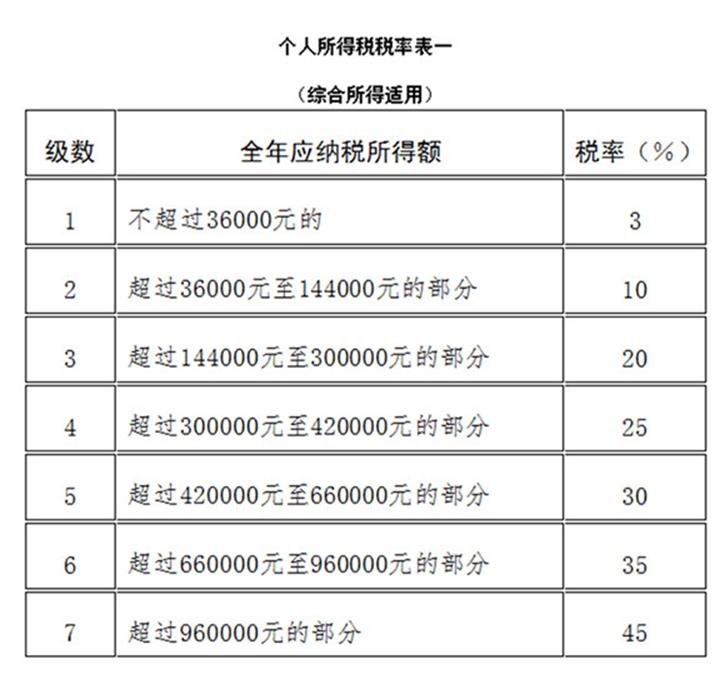 个人所得税税率表一

（综合所得适用）

| 级数 | 全年应纳税所得额 | 税率（%） |
|---|---|---|
| 1 | 不超过36000元的 | 3 |
| 2 | 超过36000元至144000元的部分 | 10 |
| 3 | 超过144000元至300000元的部分 | 20 |
| 4 | 超过300000元至420000元的部分 | 25 |
| 5 | 超过420000元至660000元的部分 | 30 |
| 6 | 超过660000元至960000元的部分 | 35 |
| 7 | 超过960000元的部分 | 45 |